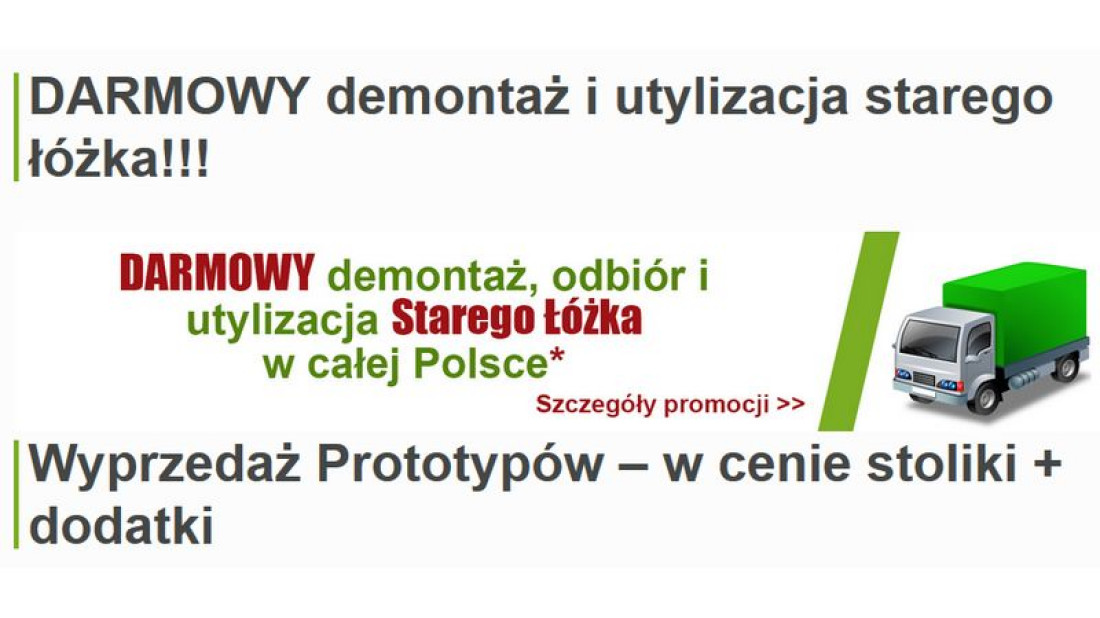 DARMOWY demontaż i utylizacja starego łóżka!!!

DARMOWY demontaż, odbiór i utylizacja Starego Łóżka w całej Polsce*

Szczegóły promocji >>

Wyprzedaż Prototypów – w cenie stoliki + dodatki